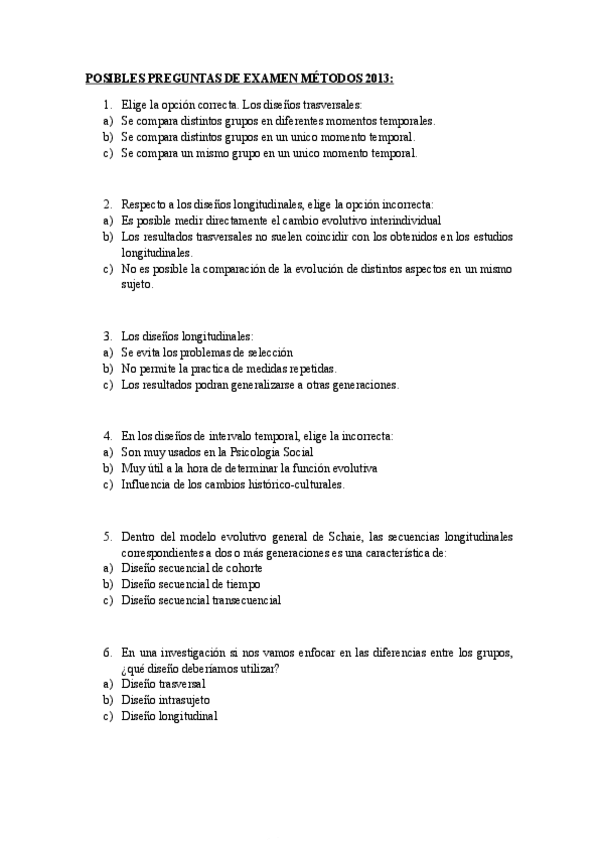 POSIBLES PREGUNTAS DE EXAMEN MÉTODOS 2013:

1. Elige la opción correcta. Los diseños trasversales:
a) Se compara distintos grupos en diferentes momentos temporales.
b) Se compara distintos grupos en un unico momento temporal.
c) Se compara un mismo grupo en un unico momento temporal.

2. Respecto a los diseños longitudinales, elige la opción incorrecta:
a) Es posible medir directamente el cambio evolutivo interindividual
b) Los resultados trasversales no suelen coincidir con los obtenidos en los estudios longitudinales.
c) No es posible la comparación de la evolución de distintos aspectos en un mismo sujeto.

3. Los diseños longitudinales:
a) Se evita los problemas de selección
b) No permite la practica de medidas repetidas.
c) Los resultados podran generalizarse a otras generaciones.

4. En los diseños de intervalo temporal, elige la incorrecta:
a) Son muy usados en la Psicología Social
b) Muy útil a la hora de determinar la función evolutiva
c) Influencia de los cambios histórico-culturales.

5. Dentro del modelo evolutivo general de Schaie, las secuencias longitudinales correspondientes a dos o más generaciones es una característica de:
a) Diseño secuencial de cohorte
b) Diseño secuencial de tiempo
c) Diseño secuencial transecuencial

6. En una investigación si nos vamos enfocar en las diferencias entre los grupos, ¿qué diseño deberíamos utilizar?
a) Diseño trasversal
b) Diseño intrasujeto
c) Diseño longitudinal